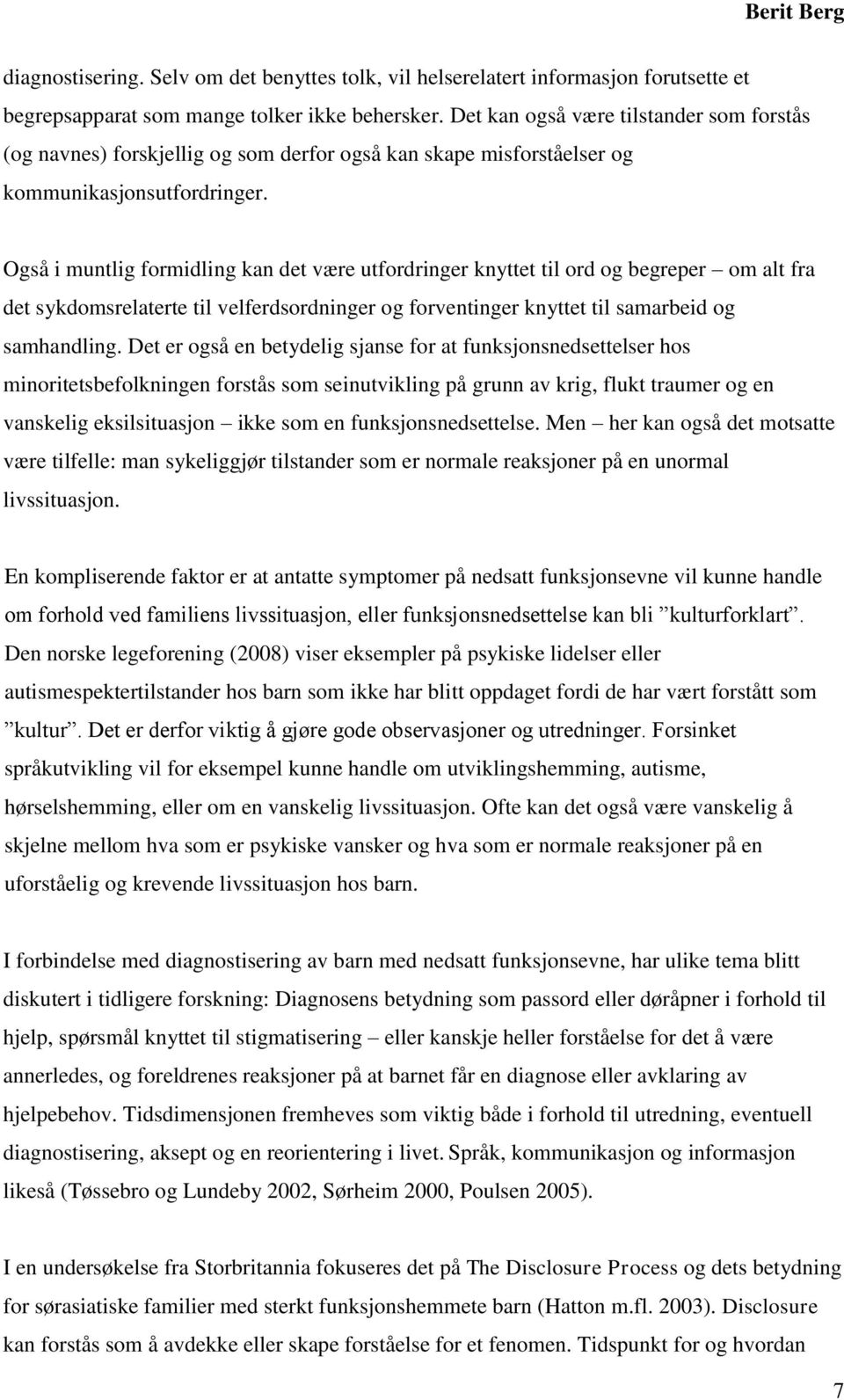 Berit Berg

diagnostisering. Selv om det benyttes tolk, vil helserelatert informasjon forutsette et begrepsapparat som mange tolker ikke behersker. Det kan også være tilstander som forstås (og navnes) forskjellig og som derfor også kan skape misforståelser og kommunikasjonsutfordringer.

Også i muntlig formidling kan det være utfordringer knyttet til ord og begreper – om alt fra det sykdomsrelaterte til velferdsordninger og forventinger knyttet til samarbeid og samhandling. Det er også en betydelig sjanse for at funksjonsnedsettelser hos minoritetsbefolkningen forstås som seinutvikling på grunn av krig, flukt traumer og en vanskelig eksilsituasjon – ikke som en funksjonsnedsettelse. Men – her kan også det motsatte være tilfelle: man sykeliggjør tilstander som er normale reaksjoner på en unormal livssituasjon.

En kompliserende faktor er at antatte symptomer på nedsatt funksjonsevne vil kunne handle om forhold ved familiens livssituasjon, eller funksjonsnedsettelse kan bli ”kulturforklart”. Den norske legeforening (2008) viser eksempler på psykiske lidelser eller autismespektertilstander hos barn som ikke har blitt oppdaget fordi de har vært forstått som ”kultur”. Det er derfor viktig å gjøre gode observasjoner og utredninger. Forsinket språkutvikling vil for eksempel kunne handle om utviklingshemming, autisme, hørselshemming, eller om en vanskelig livssituasjon. Ofte kan det også være vanskelig å skjelne mellom hva som er psykiske vansker og hva som er normale reaksjoner på en uforståelig og krevende livssituasjon hos barn.

I forbindelse med diagnostisering av barn med nedsatt funksjonsevne, har ulike tema blitt diskutert i tidligere forskning: Diagnosens betydning som passord eller døråpner i forhold til hjelp, spørsmål knyttet til stigmatisering – eller kanskje heller forståelse for det å være annerledes, og foreldrenes reaksjoner på at barnet får en diagnose eller avklaring av hjelpebehov. Tidsdimensjonen fremheves som viktig både i forhold til utredning, eventuell diagnostisering, aksept og en reorientering i livet. Språk, kommunikasjon og informasjon likeså (Tøssebro og Lundeby 2002, Sørheim 2000, Poulsen 2005).

I en undersøkelse fra Storbritannia fokuseres det på The Disclosure Process og dets betydning for sørasiatiske familier med sterkt funksjonshemmete barn (Hatton m.fl. 2003). Disclosure kan forstås som å avdekke eller skape forståelse for et fenomen. Tidspunkt for og hvordan

7